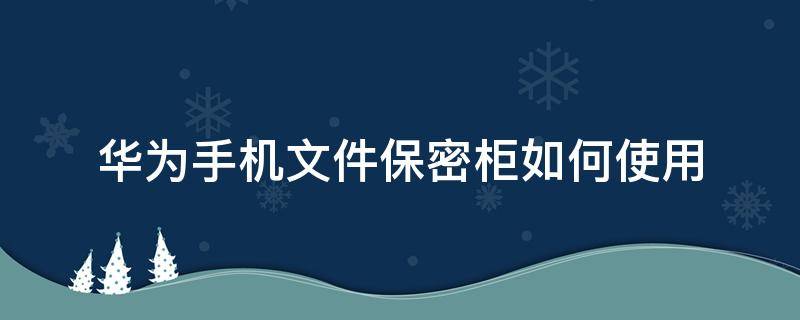 华为手机文件保密柜如何使用